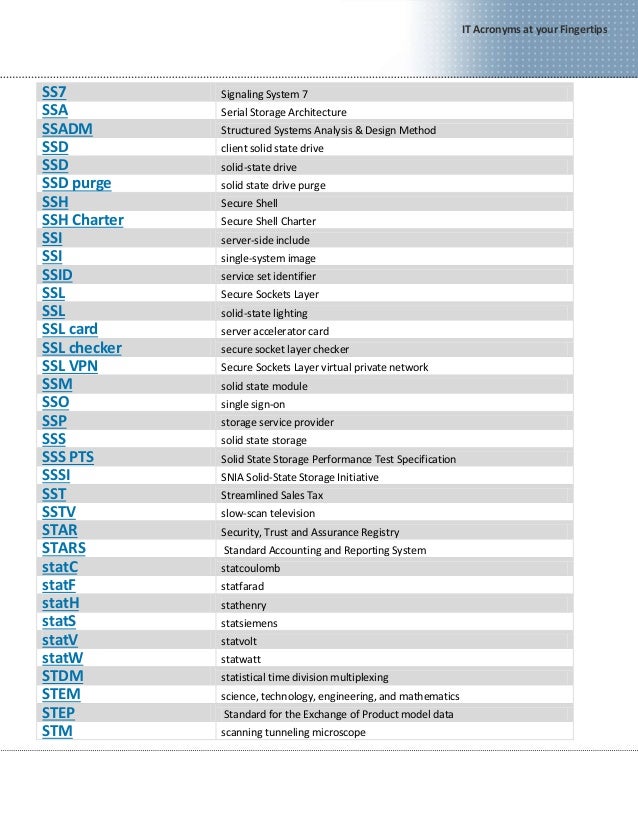 IT Acronyms at your Fingertips

| | |
|---|---|
| SS7 | Signaling System 7 |
| SSA | Serial Storage Architecture |
| SSADM | Structured Systems Analysis & Design Method |
| SSD | client solid state drive |
| SSD | solid-state drive |
| SSD purge | solid state drive purge |
| SSH | Secure Shell |
| SSH Charter | Secure Shell Charter |
| SSI | server-side include |
| SSI | single-system image |
| SSID | service set identifier |
| SSL | Secure Sockets Layer |
| SSL | solid-state lighting |
| SSL card | server accelerator card |
| SSL checker | secure socket layer checker |
| SSL VPN | Secure Sockets Layer virtual private network |
| SSM | solid state module |
| SSO | single sign-on |
| SSP | storage service provider |
| SSS | solid state storage |
| SSS PTS | Solid State Storage Performance Test Specification |
| SSSI | SNIA Solid-State Storage Initiative |
| SST | Streamlined Sales Tax |
| SSTV | slow-scan television |
| STAR | Security, Trust and Assurance Registry |
| STARS | Standard Accounting and Reporting System |
| statC | statcoulomb |
| statF | statfarad |
| statH | stathenry |
| statS | statsiemens |
| statV | statvolt |
| statW | statwatt |
| STDM | statistical time division multiplexing |
| STEM | science, technology, engineering, and mathematics |
| STEP | Standard for the Exchange of Product model data |
| STM | scanning tunneling microscope |